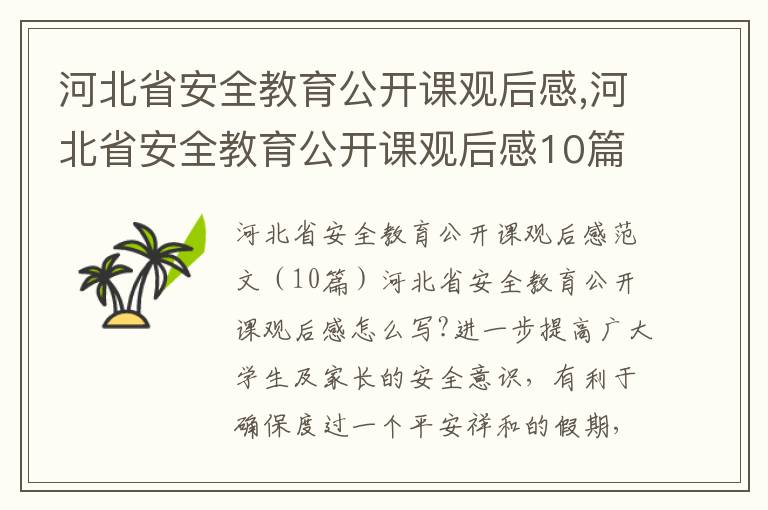 河北省安全教育公开课观后感,河北省安全教育公开课观后感10篇

河北省安全教育公开课观后感范文（10篇）河北省安全教育公开课观后感怎么写?进一步提高广大学生及家长的安全意识，有利于确保度过一个平安祥和的假期，